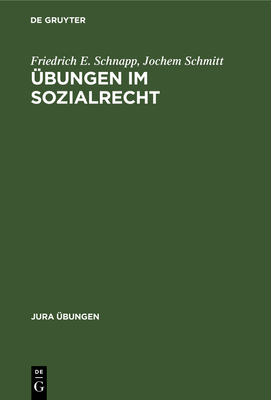 DE GRUYTER

Friedrich E. Schnapp, Jochem Schmitt
ÜBUNGEN IM SOZIALRECHT

JURA ÜBUNGEN

DE
G